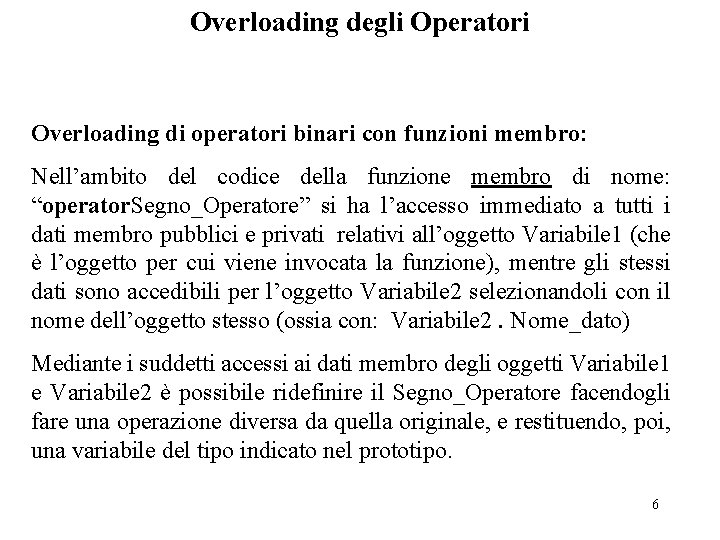 Overloading degli Operatori

Overloading di operatori binari con funzioni membro:

Nell’ambito del codice della funzione membro di nome: “operatorSegno_Operatore” si ha l’accesso immediato a tutti i dati membro pubblici e privati relativi all’oggetto Variabile1 (che è l’oggetto per cui viene invocata la funzione), mentre gli stessi dati sono accedibili per l’oggetto Variabile2 selezionandoli con il nome dell’oggetto stesso (ossia con: Variabile2 . Nome_dato)

Mediante i suddetti accessi ai dati membro degli oggetti Variabile1 e Variabile2 è possibile ridefinire il Segno_Operatore facendogli fare una operazione diversa da quella originale, e restituendo, poi, una variabile del tipo indicato nel prototipo.

6